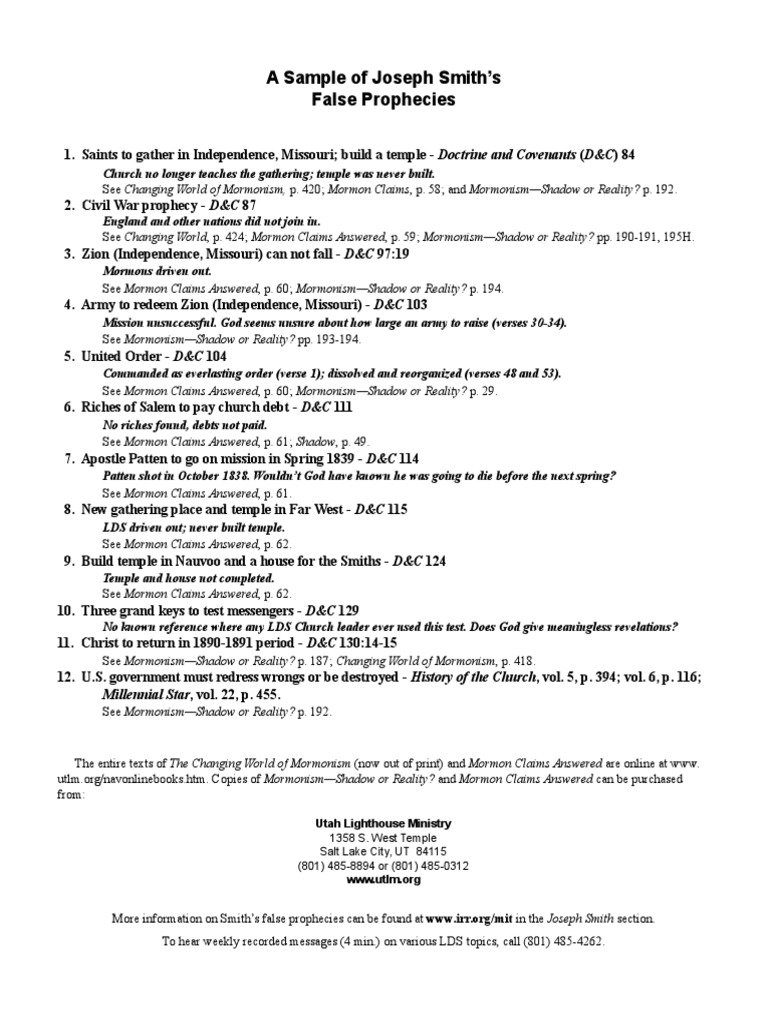 A Sample of Joseph Smith's False Prophecies

1. Saints to gather in Independence, Missouri; build a temple - Doctrine and Covenants (D&C) 84
Church no longer teaches the gathering; temple was never built.
See Changing World of Mormonism, p. 420; Mormon Claims, p. 58; and Mormonism—Shadow or Reality? p. 192.

2. Civil War prophecy - D&C 87
England and other nations did not join in.
See Changing World, p. 424; Mormon Claims Answered, p. 59; Mormonism—Shadow or Reality? pp. 190-191, 195H.

3. Zion (Independence, Missouri) can not fall - D&C 97:19
Mormons driven out.
See Mormon Claims Answered, p. 60; Mormonism—Shadow or Reality? p. 194.

4. Army to redeem Zion (Independence, Missouri) - D&C 103
Mission unsuccessful. God seems unsure about how large an army to raise (verses 30-34).
See Mormonism—Shadow or Reality? pp. 193-194.

5. United Order - D&C 104
Commanded as everlasting order (verse 1); dissolved and reorganized (verses 48 and 53).
See Mormon Claims Answered, p. 60; Mormonism—Shadow or Reality? p. 29.

6. Riches of Salem to pay church debt - D&C 111
No riches found, debts not paid.
See Mormon Claims Answered, p. 61; Shadow, p. 49.

7. Apostle Patten to go on mission in Spring 1839 - D&C 114
Patten shot in October 1838. Wouldn't God have known he was going to die before the next spring?
See Mormon Claims Answered, p. 61.

8. New gathering place and temple in Far West - D&C 115
LDS driven out; never built temple.
See Mormon Claims Answered, p. 62.

9. Build temple in Nauvoo and a house for the Smiths - D&C 124
Temple and house not completed.
See Mormon Claims Answered, p. 62.

10. Three grand keys to test messengers - D&C 129
No known reference where any LDS Church leader ever used this test. Does God give meaningless revelations?

11. Christ to return in 1890-1891 period - D&C 130:14-15
See Mormonism—Shadow or Reality? p. 187; Changing World of Mormonism, p. 418.

12. U.S. government must redress wrongs or be destroyed - History of the Church, vol. 5, p. 394; vol. 6, p. 116; Millennial Star, vol. 22, p. 455.
See Mormonism—Shadow or Reality? p. 192.

The entire texts of The Changing World of Mormonism (now out of print) and Mormon Claims Answered are online at www.utlm.org/navonlinebooks.htm. Copies of Mormonism—Shadow or Reality? and Mormon Claims Answered can be purchased from:

Utah Lighthouse Ministry
1358 S. West Temple
Salt Lake City, UT 84115
(801) 485-8894 or (801) 485-0312
www.utlm.org

More information on Smith's false prophecies can be found at www.irr.org/mit in the Joseph Smith section.

To hear weekly recorded messages (4 min.) on various LDS topics, call (801) 485-4262.